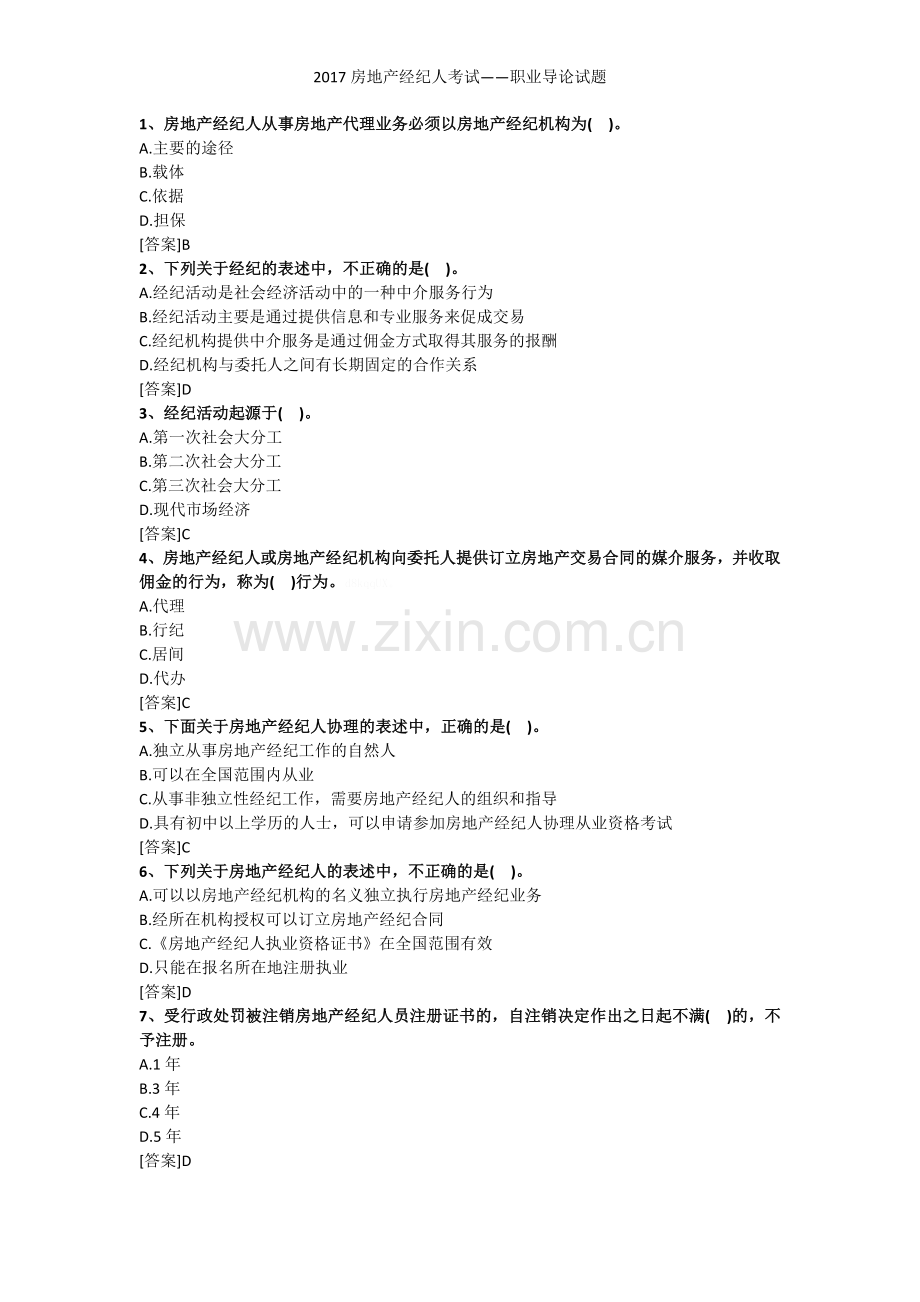 2017 房地产经纪人考试——职业导论试题

1、房地产经纪人从事房地产代理业务必须以房地产经纪机构为( )。
A.主要的途径
B.载体
C.依据
D.担保
[答案]B

2、下列关于经纪的表述中，不正确的是( )。
A.经纪活动是社会经济活动中的一种中介服务行为
B.经纪活动主要是通过提供信息和专业服务来促成交易
C.经纪机构提供中介服务是通过佣金方式取得其服务的报酬
D.经纪机构与委托人之间有长期固定的合作关系
[答案]D

3、经纪活动起源于( )。
A.第一次社会大分工
B.第二次社会大分工
C.第三次社会大分工
D.现代市场经济
[答案]C

4、房地产经纪人或房地产经纪机构向委托人提供订立房地产交易合同的媒介服务，并收取佣金的行为，称为( )行为。
A.代理
B.行纪
C.居间
D.代办
[答案]C

www.zixin.com.cn

5、下面关于房地产经纪人协理的表述中，正确的是( )。
A.独立从事房地产经纪工作的自然人
B.可以在全国范围内从业
C.从事非独立性经纪工作，需要房地产经纪人的组织和指导
D.具有初中以上学历的人士，可以申请参加房地产经纪人协理从业资格考试
[答案]C

6、下列关于房地产经纪人的表述中，不正确的是( )。
A.可以以房地产经纪机构的名义独立执行房地产经纪业务
B.经所在机构授权可以订立房地产经纪合同
C.《房地产经纪人执业资格证书》在全国范围有效
D.只能在报名所在地注册执业
[答案]D

7、受行政处罚被注销房地产经纪人员注册证书的，自注销决定作出之日起不满( )的，不予注册。
A.1 年
B.3 年
C.4 年
D.5 年
[答案]D